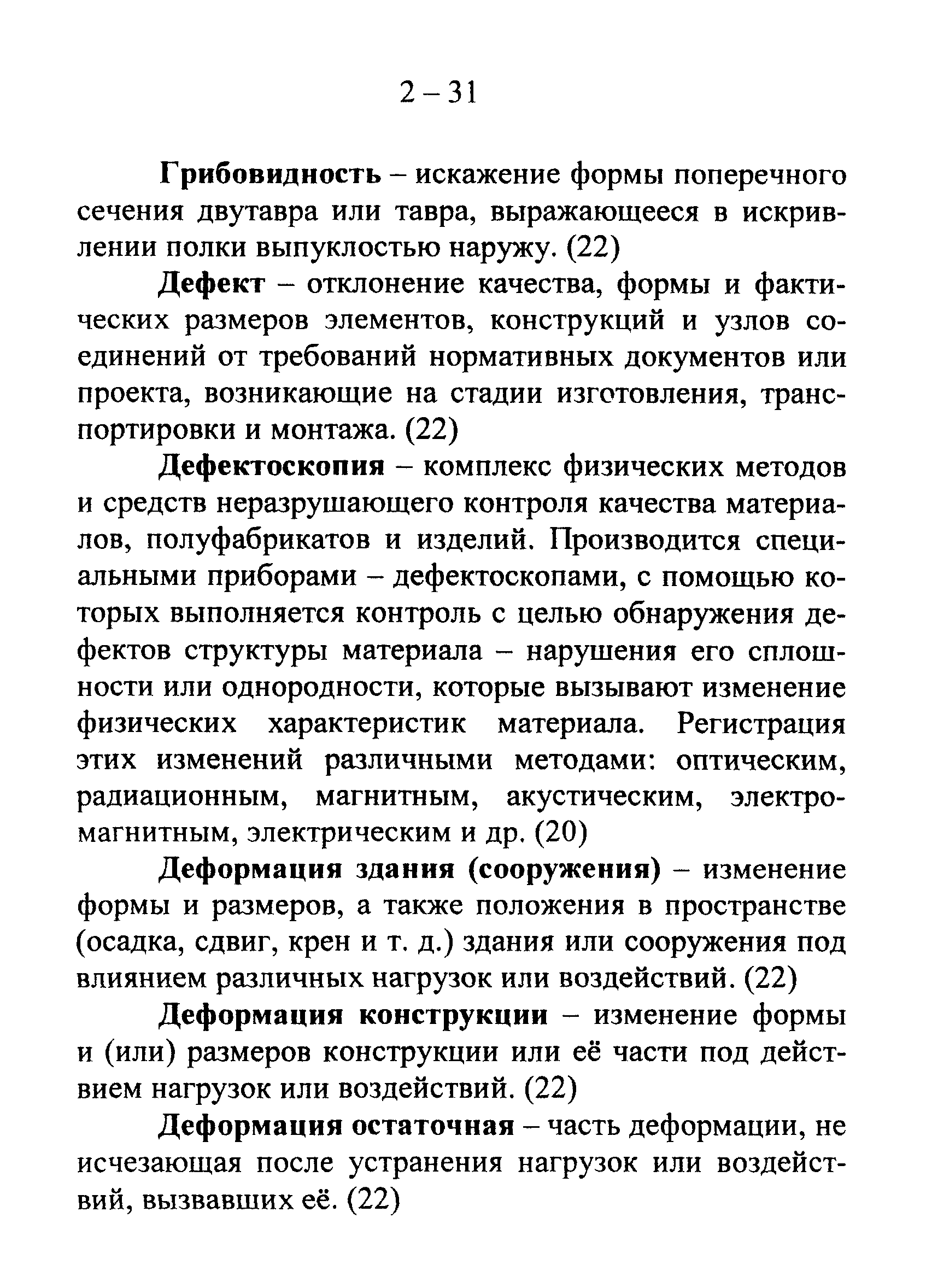 2 – 31

Грибовидность – искажение формы поперечного сечения двутавра или тавра, выражающееся в искривлении полки выпуклостью наружу. (22)

Дефект – отклонение качества, формы и фактических размеров элементов, конструкций и узлов соединений от требований нормативных документов или проекта, возникающие на стадии изготовления, транспортировки и монтажа. (22)

Дефектоскопия – комплекс физических методов и средств неразрушающего контроля качества материалов, полуфабрикатов и изделий. Производится специальными приборами – дефектоскопами, с помощью которых выполняется контроль с целью обнаружения дефектов структуры материала – нарушения его сплошности или однородности, которые вызывают изменение физических характеристик материала. Регистрация этих изменений различными методами: оптическим, радиационным, магнитным, акустическим, электромагнитным, электрическим и др. (20)

Деформация здания (сооружения) – изменение формы и размеров, а также положения в пространстве (осадка, сдвиг, крен и т. д.) здания или сооружения под влиянием различных нагрузок или воздействий. (22)

Деформация конструкции – изменение формы и (или) размеров конструкции или её части под действием нагрузок или воздействий. (22)

Деформация остаточная – часть деформации, не исчезающая после устранения нагрузок или воздействий, вызвавших её. (22)